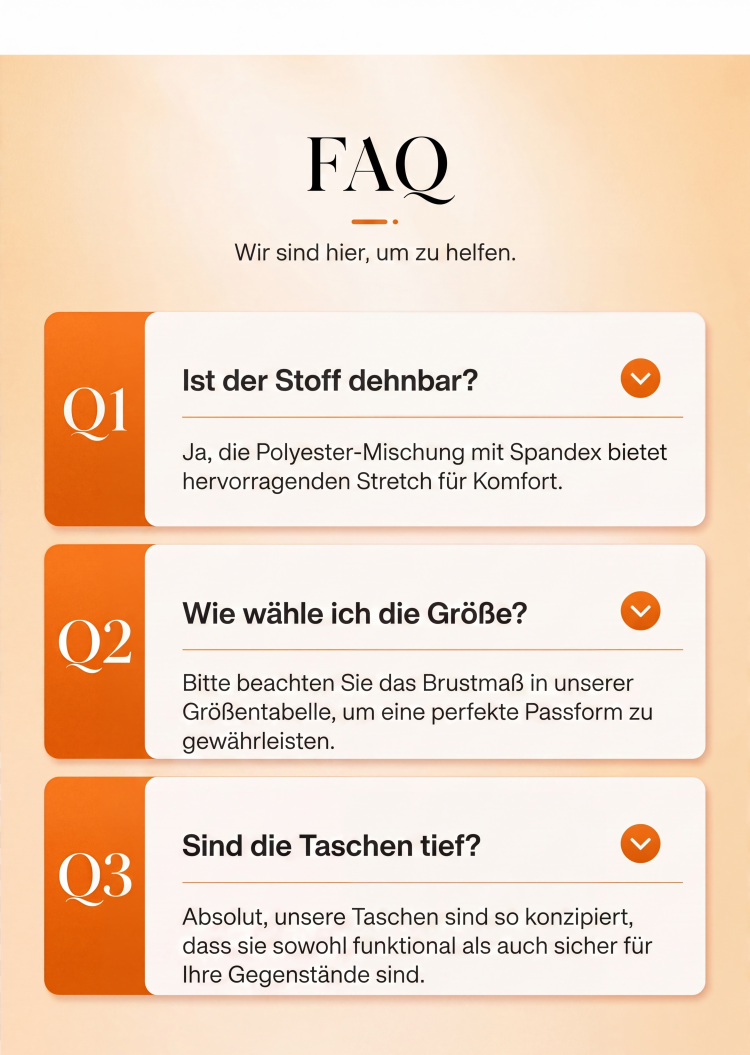 FAQ

Wir sind hier, um zu helfen.

Q1

Ist der Stoff dehnbar?

Ja, die Polyester-Mischung mit Spandex bietet hervorragenden Stretch für Komfort.

Q2

Wie wähle ich die Größe?

Bitte beachten Sie das Brustmaß in unserer Größentabelle, um eine perfekte Passform zu gewährleisten.

Q3

Sind die Taschen tief?

Absolut, unsere Taschen sind so konzipiert, dass sie sowohl funktional als auch sicher für Ihre Gegenstände sind.